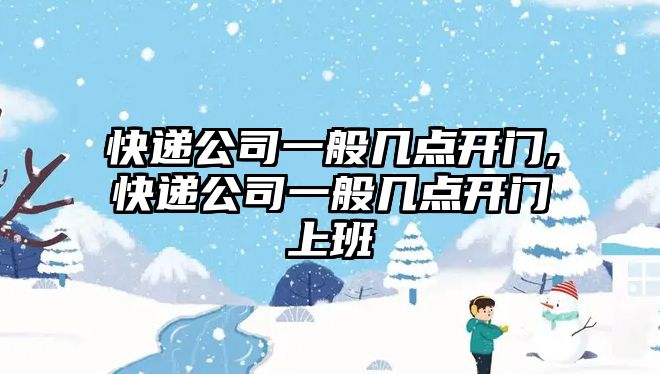 快递公司一般几点开门,快递公司一般几点开门上班